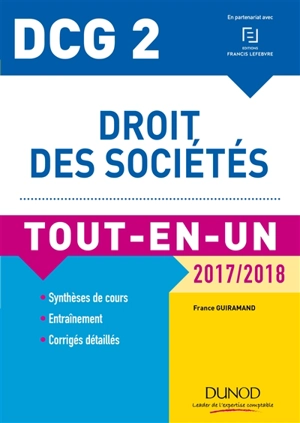 DCG 2

En partenariat avec

EDITIONS
FRANCIS LEFEBVRE

DROIT
DES SOCIÉTÉS

TOUT-EN-UN

2017/2018

• Synthèses de cours
• Entraînement
• Corrigés détaillés

France GUIRAMAND

DUNOD
Leader de l'expertise comptable